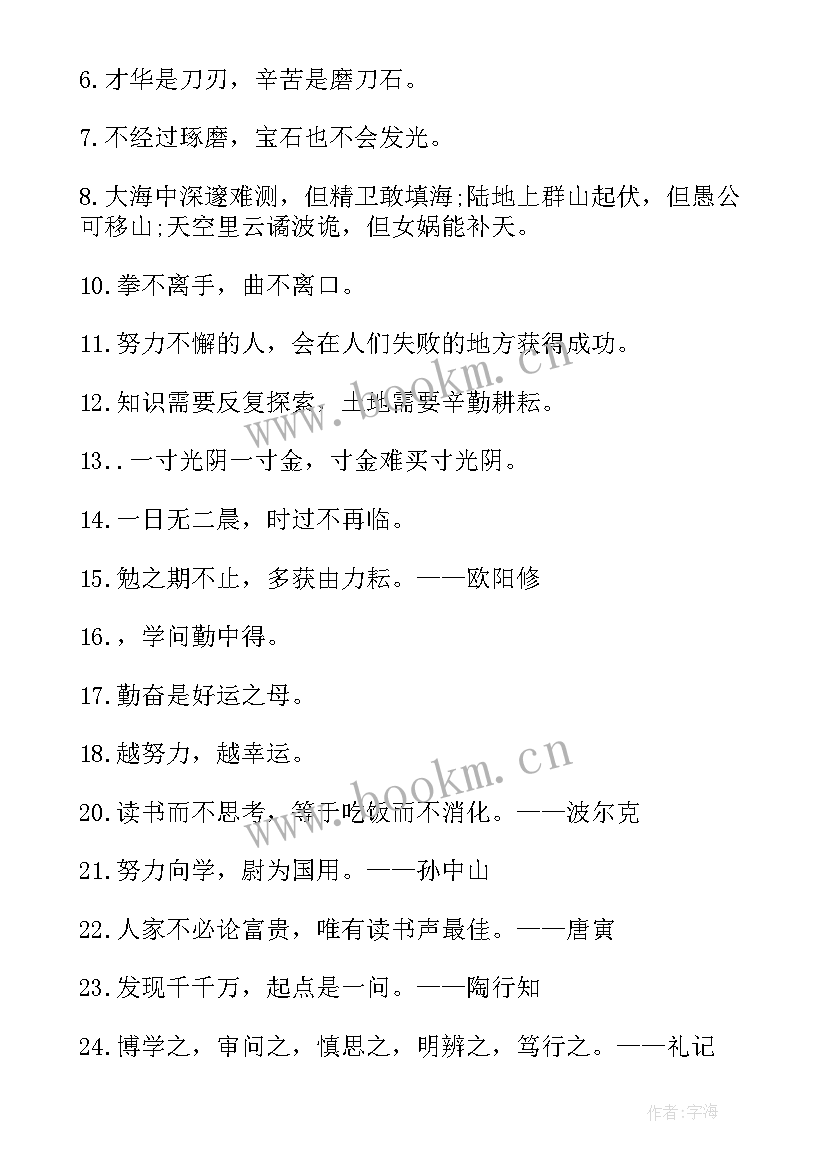 6.才华是刀刃，辛苦是磨刀石。

7.不经过琢磨，宝石也不会发光。

8.大海中深邃难测，但精卫敢填海;陆地上群山起伏，但愚公可移山;天空里云谲波诡，但女娲能补天。

10.拳不离手，曲不离口。

11.努力不懈的人，会在人们失败的地方获得成功。

12.知识需要反复探索，土地需要辛勤耕耘。

13..一寸光阴一寸金，寸金难买寸光阴。

14.一日无二晨，时过不再临。

15.勉之期不止，多获由力耘。——欧阳修

16.，学问勤中得。

17.勤奋是好运之母。

18.越努力，越幸运。

20.读书而不思考，等于吃饭而不消化。——波尔克

21.努力向学，蔚为国用。——孙中山

22.人家不必论富贵，唯有读书声最佳。——唐寅

23.发现千千万，起点是一问。——陶行知

24.博学之，审问之，慎思之，明辨之，笃行之。——礼记

www.bookm.cn

www.bookm.cn

作者:宇海